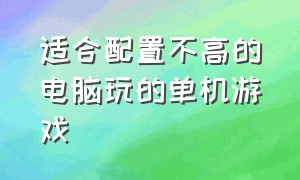 适合配置不高的电脑玩的单机游戏